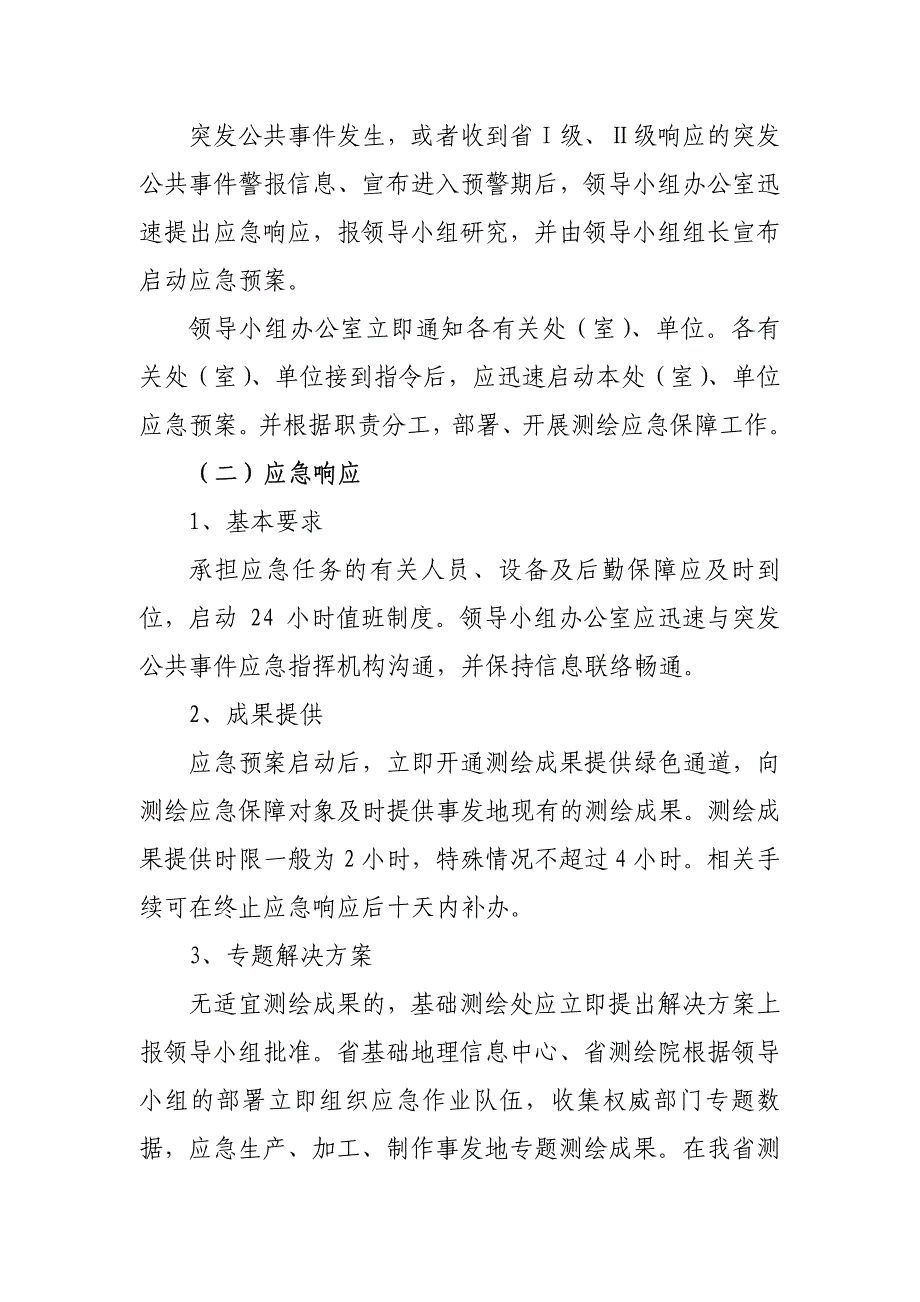 突发公共事件发生，或者收到省Ⅰ级、Ⅱ级响应的突发公共事件警报信息、宣布进入预警期后，领导小组办公室迅速提出应急响应，报领导小组研究，并由领导小组组长宣布启动应急预案。

领导小组办公室立即通知各有关处（室）、单位。各有关处（室）、单位接到指令后，应迅速启动本处（室）、单位应急预案。并根据职责分工，部署、开展测绘应急保障工作。

（二）应急响应

1、基本要求

承担应急任务的有关人员、设备及后勤保障应及时到位，启动 24 小时值班制度。领导小组办公室应迅速与突发公共事件应急指挥机构沟通，并保持信息联络畅通。

2、成果提供

应急预案启动后，立即开通测绘成果提供绿色通道，向测绘应急保障对象及时提供事发地现有的测绘成果。测绘成果提供时限一般为 2 小时，特殊情况不超过 4 小时。相关手续可在终止应急响应后十天内补办。

3、专题解决方案

无适宜测绘成果的，基础测绘处应立即提出解决方案上报领导小组批准。省基础地理信息中心、省测绘院根据领导小组的部署立即组织应急作业队伍，收集权威部门专题数据，应急生产、加工、制作事发地专题测绘成果。在我省测